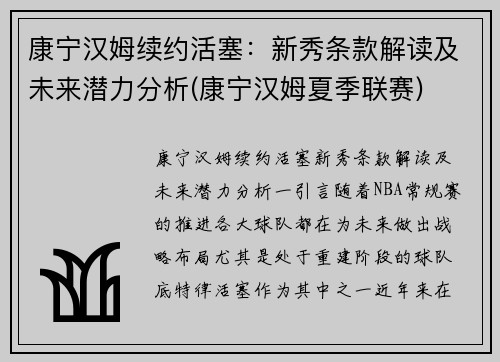 康宁汉姆续约活塞：新秀条款解读及未来潜力分析(康宁汉姆夏季联赛)

康宁汉姆续约活塞新秀条款解读及未来潜力分析一引言随着NBA常规赛的推进各大球队都在为未来做出战略布局尤其是处于重建阶段的球队底特律活塞作为其中之一近年来在